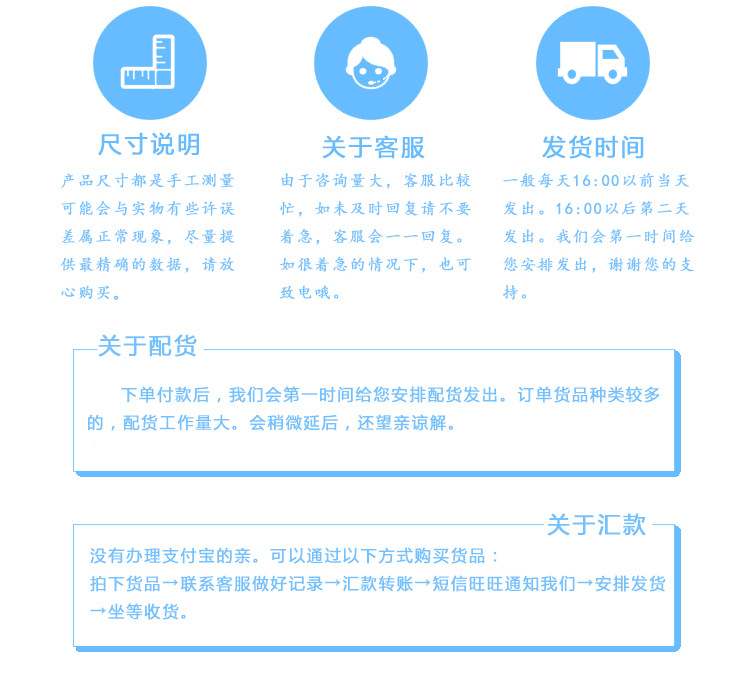 尺寸说明

产品尺寸都是手工测量可能会与实物有些许误差属正常现象，尽量提供最精确的数据，请放心购买。

关于客服

由于咨询量大，客服比较忙，如未及时回复请不要着急，客服会一一回复。如很着急的情况下，也可致电哦。

发货时间

一般每天16:00以前当天发出。16:00以后第二天发出。我们会第一时间给您安排发出，谢谢您的支持。

关于配货

下单付款后，我们会第一时间给您安排配货发出。订单货品种类较多的，配货工作量大。会稍微延后，还望亲谅解。

关于汇款

没有办理支付宝的亲。可以通过以下方式购买货品：
拍下货品→联系客服做好记录→汇款转账→短信旺旺通知我们→安排发货→坐等收货。